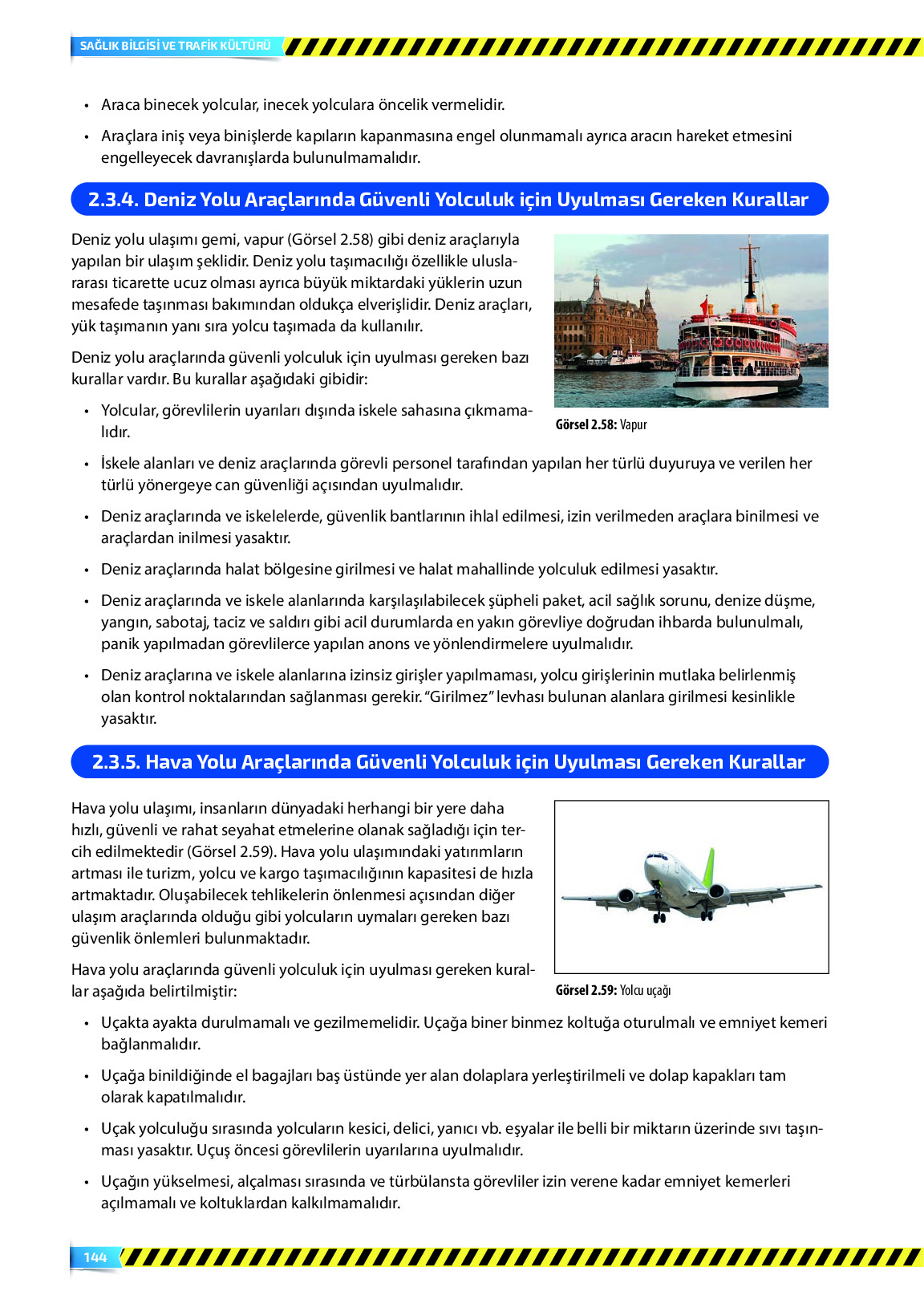 SAĞLIK BİLGİSİ VE TRAFİK KÜLTÜRÜ

• Araca binecek yolcular, inecek yolculara öncelik vermelidir.

• Araçlara iniş veya binişlerde kapıların kapanmasına engel olunmamalı ayrıca aracın hareket etmesini engelleyecek davranışlarda bulunulmamalıdır.

2.3.4. Deniz Yolu Araçlarında Güvenli Yolculuk için Uyulması Gereken Kurallar

Deniz yolu ulaşımı gemi, vapur (Görsel 2.58) gibi deniz araçlarıyla yapılan bir ulaşım şeklidir. Deniz yolu taşımacılığı özellikle uluslararası ticarette ucuz olması ayrıca büyük miktardaki yüklerin uzun mesafede taşınması bakımından oldukça elverişlidir. Deniz araçları, yük taşımanın yanı sıra yolcu taşımada da kullanılır.

Deniz yolu araçlarında güvenli yolculuk için uyulması gereken bazı kurallar vardır. Bu kurallar aşağıdaki gibidir:

• Yolcular, görevlilerin uyarıları dışında iskele sahasına çıkmamalıdır.

Görsel 2.58: Vapur

• İskele alanları ve deniz araçlarında görevli personel tarafından yapılan her türlü duyuruya ve verilen her türlü yönergeye can güvenliği açısından uyulmalıdır.

• Deniz araçlarında ve iskelelerde, güvenlik bantlarının ihlal edilmesi, izin verilmeden araçlara binilmesi ve araçlardan inilmesi yasaktır.

• Deniz araçlarında halat bölgesine girilmesi ve halat mahallinde yolculuk edilmesi yasaktır.

• Deniz araçlarında ve iskele alanlarında karşılaşılabilecek şüpheli paket, acil sağlık sorunu, denize düşme, yangın, sabotaj, taciz ve saldırı gibi acil durumlarda en yakın görevliye doğrudan ihbarda bulunulmalı, panik yapılmadan görevlilerce yapılan anons ve yönlendirmelere uyulmalıdır.

• Deniz araçlarına ve iskele alanlarına izinsiz girişler yapılmaması, yolcu girişlerinin mutlaka belirlenmiş olan kontrol noktalarından sağlanması gerekir. “Girilmez” levhası bulunan alanlara girilmesi kesinlikle yasaktır.

2.3.5. Hava Yolu Araçlarında Güvenli Yolculuk için Uyulması Gereken Kurallar

Hava yolu ulaşımı, insanların dünyadaki herhangi bir yere daha hızlı, güvenli ve rahat seyahat etmelerine olanak sağladığı için tercih edilmektedir (Görsel 2.59). Hava yolu ulaşımındaki yatırımların artması ile turizm, yolcu ve kargo taşımacılığının kapasitesi de hızla artmaktadır. Oluşabilecek tehlikelerin önlenmesi açısından diğer ulaşım araçlarında olduğu gibi yolcuların uymaları gereken bazı güvenlik önlemleri bulunmaktadır.

Hava yolu araçlarında güvenli yolculuk için uyulması gereken kurallar aşağıda belirtilmiştir:

Görsel 2.59: Yolcu uçağı

• Uçakta ayakta durulmamalı ve gezilmemelidir. Uçağa biner binmez koltuğa oturulmalı ve emniyet kemeri bağlanmalıdır.

• Uçağa binildiğinde el bagajları baş üstünde yer alan dolaplara yerleştirilmeli ve dolap kapakları tam olarak kapatılmalıdır.

• Uçak yolculuğu sırasında yolcuların kesici, delici, yanıcı vb. eşyalar ile belli bir miktarın üzerinde sıvı taşınması yasaktır. Uçuş öncesi görevlilerin uyarılarına uyulmalıdır.

• Uçağın yükselmesi, alçalması sırasında ve türbülansta görevliler izin verene kadar emniyet kemerleri açılmamalı ve koltuklardan kalkılmamalıdır.

144